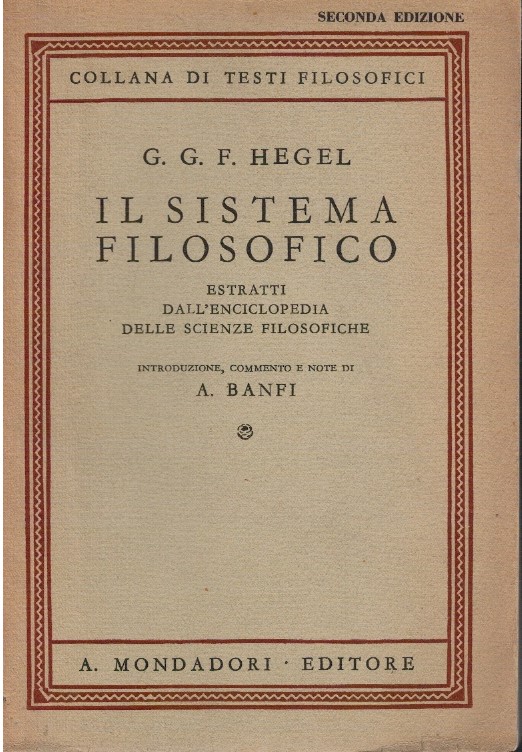 SECONDA EDIZIONE

COLLANA DI TESTI FILOSOFICI

G. G. F. HEGEL

IL SISTEMA FILOSOFICO

ESTRATTI
DALL'ENCICLOPEDIA
DELLE SCIENZE FILOSOFICHE

INTRODUZIONE, COMMENTO E NOTE DI
A. BANFI

A. MONDADORI · EDITORE